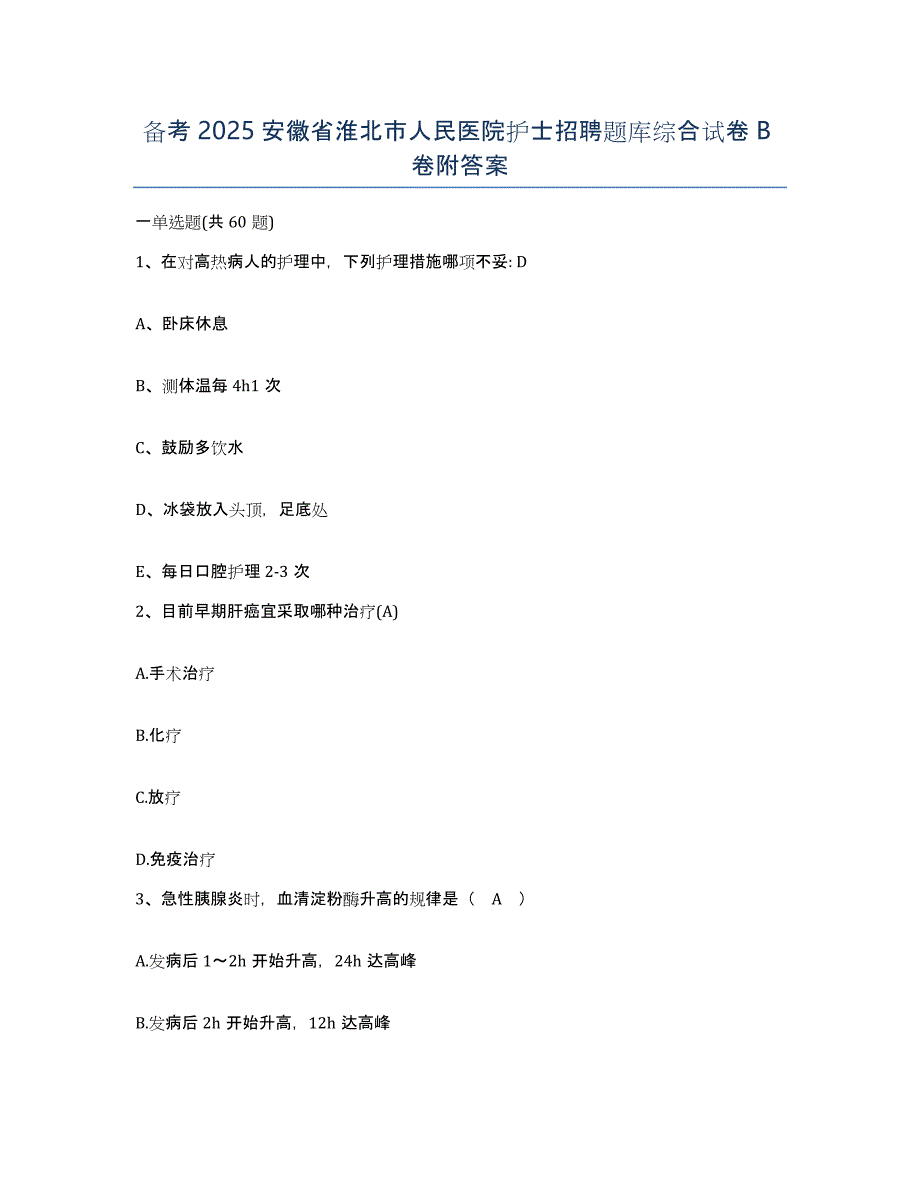 备考 2025 安徽省淮北市人民医院护士招聘题库综合试卷 B 卷附答案

一单选题(共 60 题)

1、在对高热病人的护理中，下列护理措施哪项不妥: D

A、卧床休息

B、测体温每 4h1 次

C、鼓励多饮水

D、冰袋放入头顶，足底处

E、每日口腔护理 2-3 次

2、目前早期肝癌宜采取哪种治疗(A)

A.手术治疗

B.化疗

C.放疗

D.免疫治疗

3、急性胰腺炎时，血清淀粉酶升高的规律是（ A ）

A.发病后 1～2h 开始升高，24h 达高峰

B.发病后 2h 开始升高，12h 达高峰